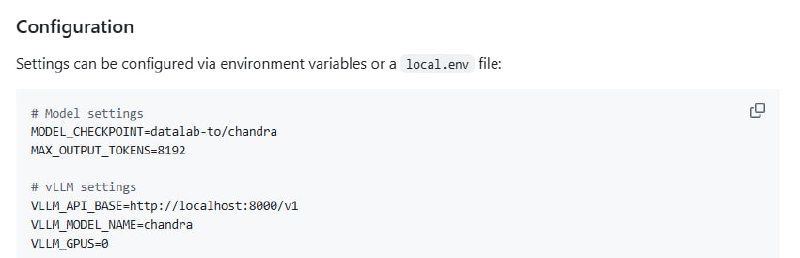 Configuration

Settings can be configured via environment variables or a local.env file:

# Model settings
MODEL_CHECKPOINT=datalab-to/chandra
MAX_OUTPUT_TOKENS=8192

# vLLM settings
VLLM_API_BASE=http://localhost:8000/v1
VLLM_MODEL_NAME=chandra
VLLM_GPUS=0